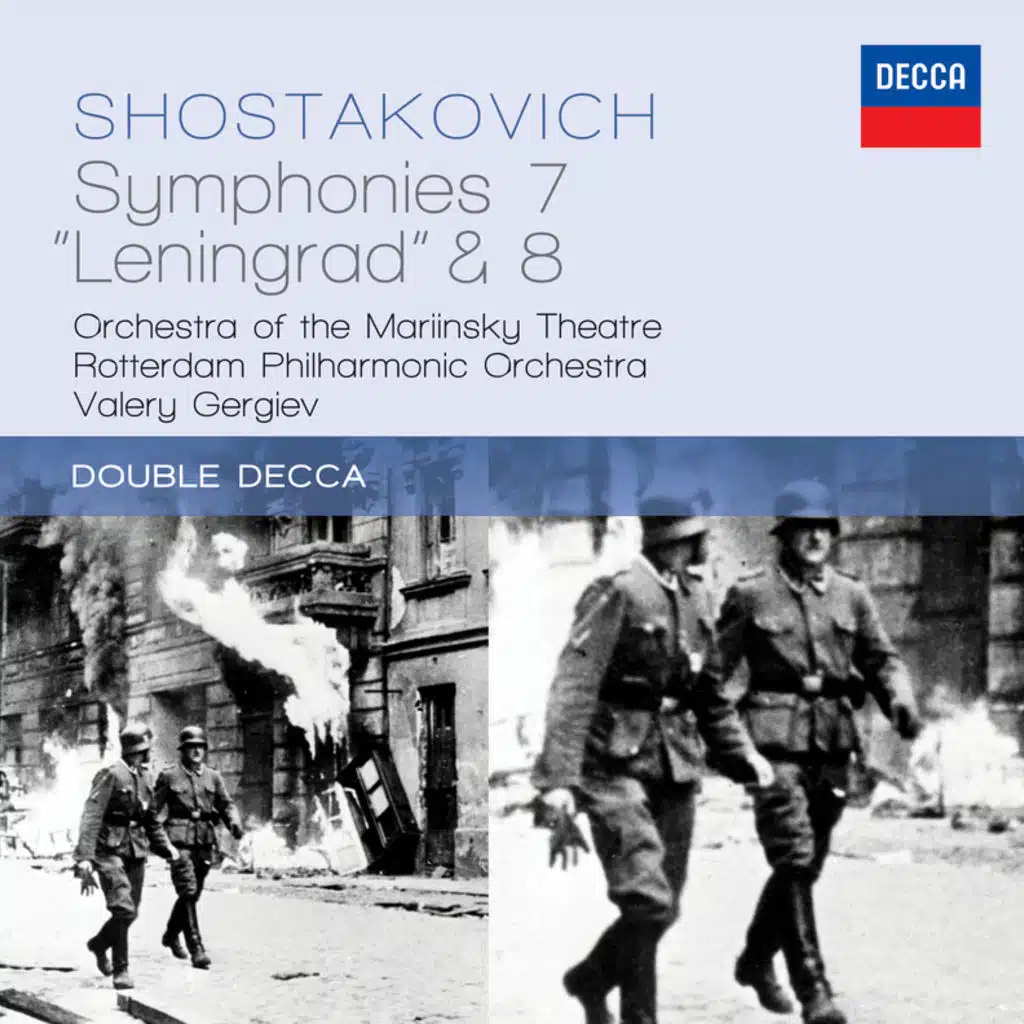 DECCA

SHOSTAKOVICH
Symphonies 7
"Leningrad" & 8

Orchestra of the Mariinsky Theatre
Rotterdam Philharmonic Orchestra
Valery Gergiev

DOUBLE DECCA